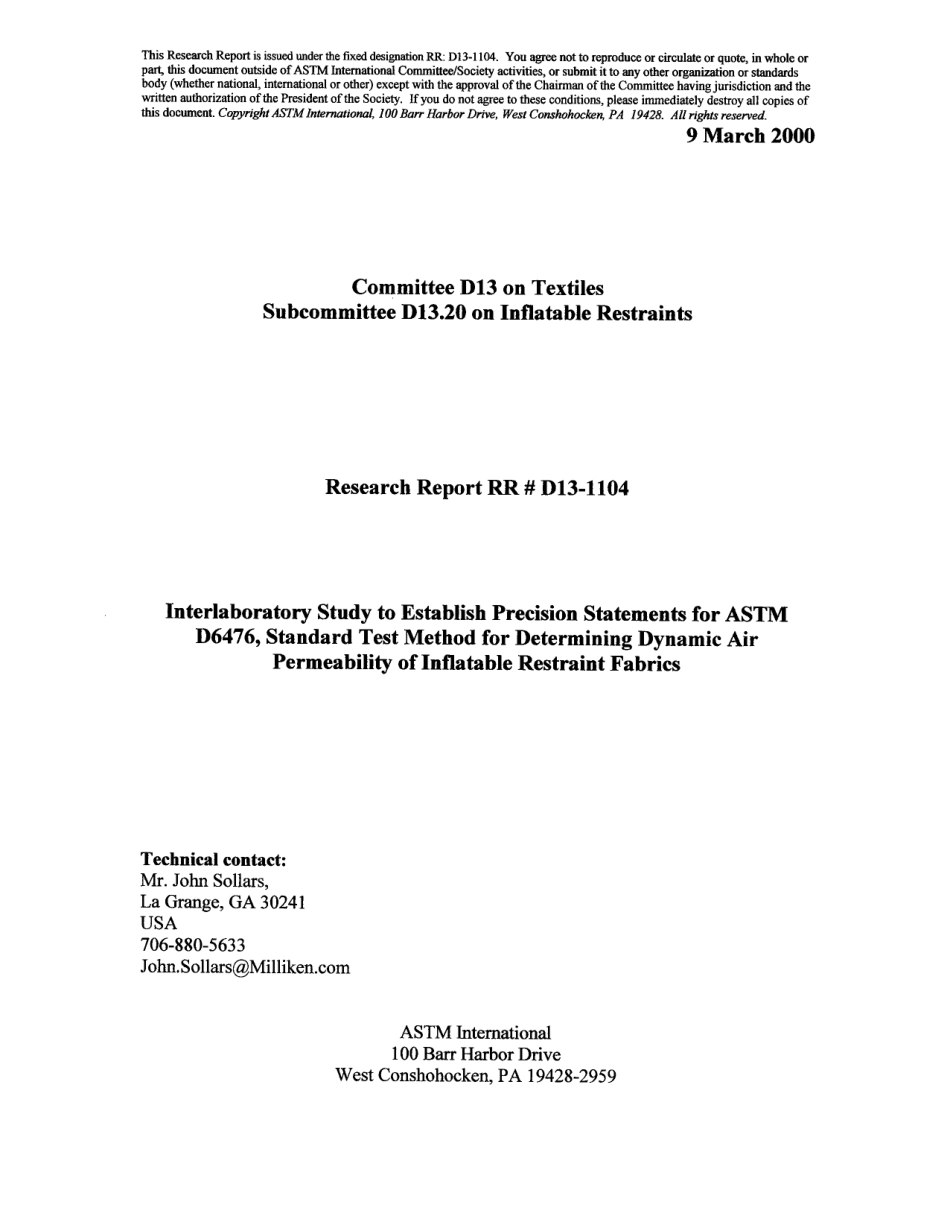 This Research Report is issued under the fixed designation RR: D13-1104. You agree not to reproduce or circulate or quote, in whole or part, this document outside of ASTM International Committee/Society activities, or submit it to any other organization or standards body (whether national, international or other) except with the approval of the Chairman of the Committee having jurisdiction and the written authorization of the President of the Society. If you do not agree to these conditions, please immediately destroy all copies of this document. Copyright ASTM International, 100 Barr Harbor Drive, West Conshohocken, PA 19428. All rights reserved.

9 March 2000

Committee D13 on Textiles
Subcommittee D13.20 on Inflatable Restraints

Research Report RR # D13-1104

Interlaboratory Study to Establish Precision Statements for ASTM D6476, Standard Test Method for Determining Dynamic Air Permeability of Inflatable Restraint Fabrics

Technical contact:
Mr. John Sollars,
La Grange, GA 30241
USA
706-880-5633
John.Sollars@Milliken.com

ASTM International
100 Barr Harbor Drive
West Conshohocken, PA 19428-2959